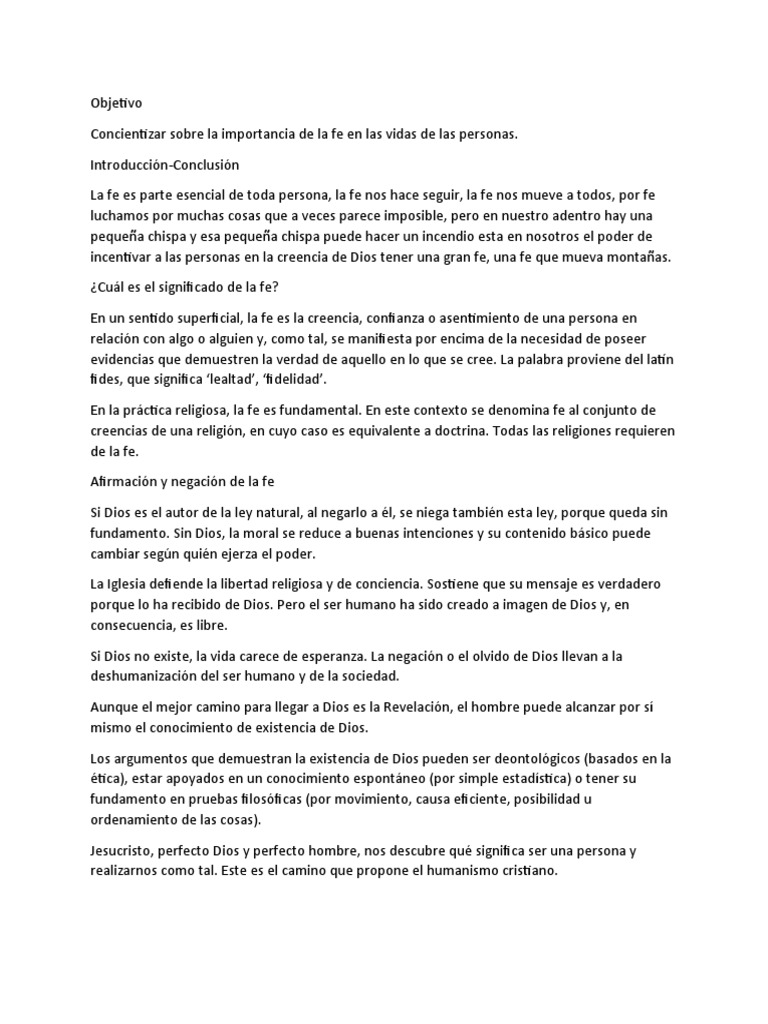 Objetivo

Concientizar sobre la importancia de la fe en las vidas de las personas.

Introducción-Conclusión

La fe es parte esencial de toda persona, la fe nos hace seguir, la fe nos mueve a todos, por fe luchamos por muchas cosas que a veces parece imposible, pero en nuestro adentro hay una pequeña chispa y esa pequeña chispa puede hacer un incendio esta en nosotros el poder de incentivar a las personas en la creencia de Dios tener una gran fe, una fe que mueva montañas.

¿Cuál es el significado de la fe?

En un sentido superficial, la fe es la creencia, confianza o asentimiento de una persona en relación con algo o alguien y, como tal, se manifiesta por encima de la necesidad de poseer evidencias que demuestren la verdad de aquello en lo que se cree. La palabra proviene del latín fides, que significa 'lealtad', 'fidelidad'.

En la práctica religiosa, la fe es fundamental. En este contexto se denomina fe al conjunto de creencias de una religión, en cuyo caso es equivalente a doctrina. Todas las religiones requieren de la fe.

Afirmación y negación de la fe

Si Dios es el autor de la ley natural, al negarlo a él, se niega también esta ley, porque queda sin fundamento. Sin Dios, la moral se reduce a buenas intenciones y su contenido básico puede cambiar según quién ejerza el poder.

La Iglesia defiende la libertad religiosa y de conciencia. Sostiene que su mensaje es verdadero porque lo ha recibido de Dios. Pero el ser humano ha sido creado a imagen de Dios y, en consecuencia, es libre.

Si Dios no existe, la vida carece de esperanza. La negación o el olvido de Dios llevan a la deshumanización del ser humano y de la sociedad.

Aunque el mejor camino para llegar a Dios es la Revelación, el hombre puede alcanzar por sí mismo el conocimiento de existencia de Dios.

Los argumentos que demuestran la existencia de Dios pueden ser deontológicos (basados en la ética), estar apoyados en un conocimiento espontáneo (por simple estadística) o tener su fundamento en pruebas filosóficas (por movimiento, causa eficiente, posibilidad u ordenamiento de las cosas).

Jesucristo, perfecto Dios y perfecto hombre, nos descubre qué significa ser una persona y realizarnos como tal. Este es el camino que propone el humanismo cristiano.